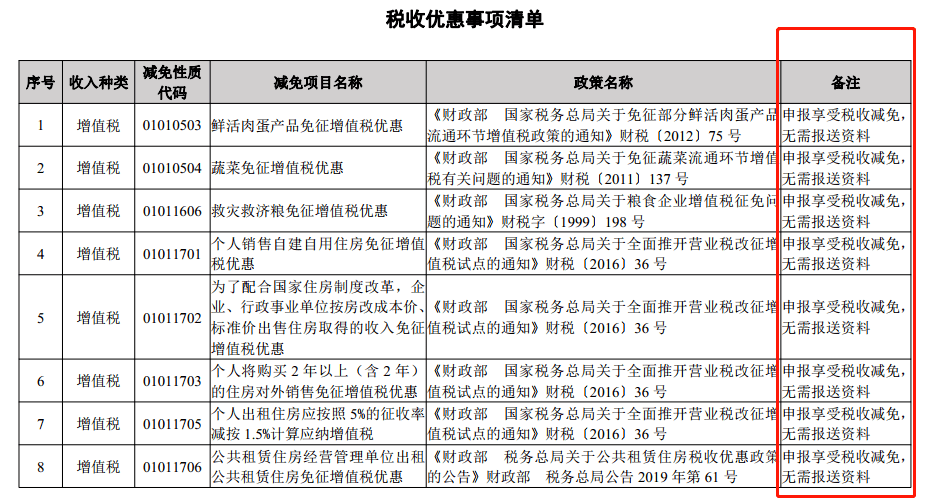 税收优惠事项清单

| 序号 | 收入种类 | 减免性质代码 | 减免项目名称 | 政策名称 | 备注 |
|---|---|---|---|---|---|
| 1 | 增值税 | 01010503 | 鲜活肉蛋产品免征增值税优惠 | 《财政部 国家税务总局关于免征部分鲜活肉蛋产品流通环节增值税政策的通知》财税〔2012〕75 号 | 申报享受税收减免，无需报送资料 |
| 2 | 增值税 | 01010504 | 蔬菜免征增值税优惠 | 《财政部 国家税务总局关于免征蔬菜流通环节增值税有关问题的通知》财税〔2011〕137 号 | 申报享受税收减免，无需报送资料 |
| 3 | 增值税 | 01011606 | 救灾救济粮免征增值税优惠 | 《财政部 国家税务总局关于粮食企业增值税征免问题的通知》财税字〔1999〕198 号 | 申报享受税收减免，无需报送资料 |
| 4 | 增值税 | 01011701 | 个人销售自建自用住房免征增值税优惠 | 《财政部 国家税务总局关于全面推开营业税改征增值税试点的通知》财税〔2016〕36 号 | 申报享受税收减免，无需报送资料 |
| 5 | 增值税 | 01011702 | 为了配合国家住房制度改革，企业、行政事业单位按房改成本价、标准价出售住房取得的收入免征增值税优惠 | 《财政部 国家税务总局关于全面推开营业税改征增值税试点的通知》财税〔2016〕36 号 | 申报享受税收减免，无需报送资料 |
| 6 | 增值税 | 01011703 | 个人将购买 2 年以上（含 2 年）的住房对外销售免征增值税优惠 | 《财政部 国家税务总局关于全面推开营业税改征增值税试点的通知》财税〔2016〕36 号 | 申报享受税收减免，无需报送资料 |
| 7 | 增值税 | 01011705 | 个人出租住房应按照 5%的征收率减按 1.5%计算应纳增值税 | 《财政部 国家税务总局关于全面推开营业税改征增值税试点的通知》财税〔2016〕36 号 | 申报享受税收减免，无需报送资料 |
| 8 | 增值税 | 01011706 | 公共租赁住房经营管理单位出租公共租赁住房免征增值税优惠 | 《财政部 税务总局关于公共租赁住房税收优惠政策的公告》财政部 税务总局公告 2019 年第 61 号 | 申报享受税收减免，无需报送资料 |